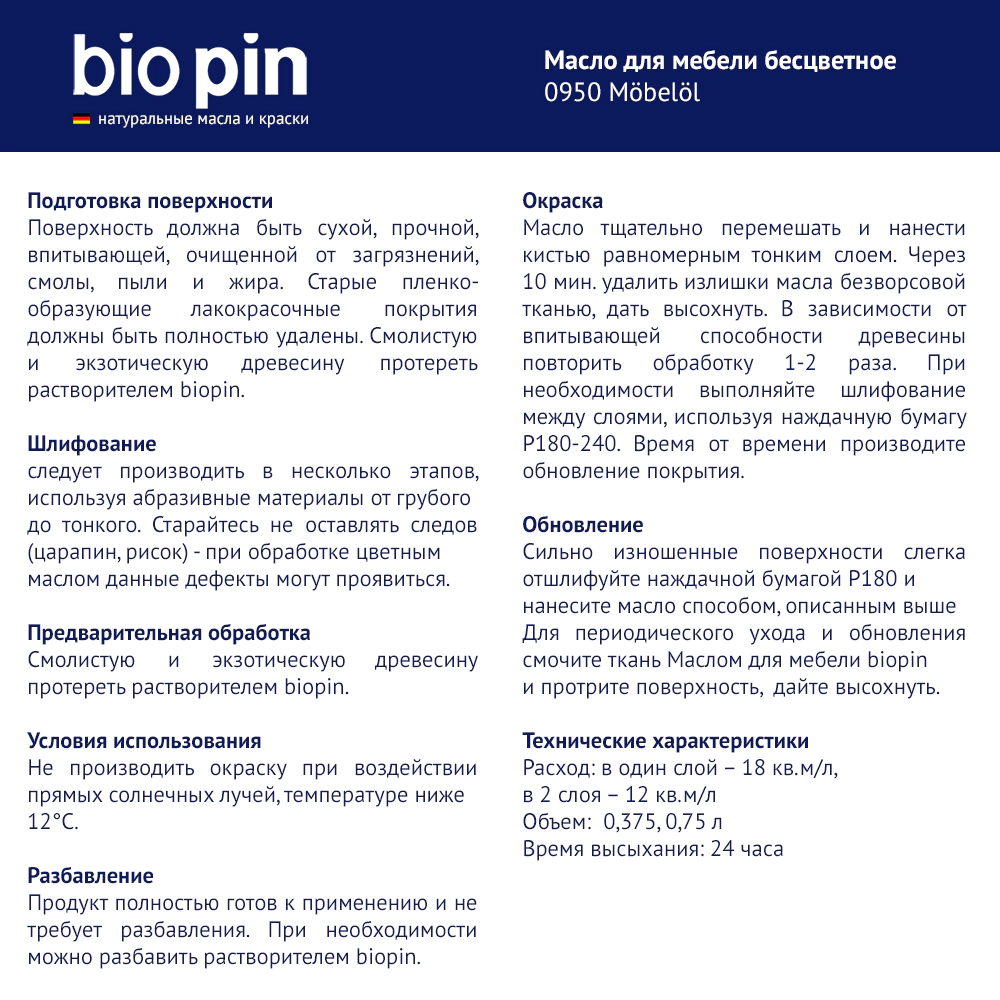 bio pin
натуральные масла и краски

Масло для мебели бесцветное
0950 Möbelöl

Подготовка поверхности
Поверхность должна быть сухой, прочной, впитывающей, очищенной от загрязнений, смолы, пыли и жира. Старые пленкообразующие лакокрасочные покрытия должны быть полностью удалены. Смолистую и экзотическую древесину протереть растворителем biopin.

Шлифование
следует производить в несколько этапов, используя абразивные материалы от грубого до тонкого. Старайтесь не оставлять следов (царапин, рисок) - при обработке цветным маслом данные дефекты могут проявиться.

Предварительная обработка
Смолистую и экзотическую древесину протереть растворителем biopin.

Условия использования
Не производить окраску при воздействии прямых солнечных лучей, температуре ниже 12°C.

Разбавление
Продукт полностью готов к применению и не требует разбавления. При необходимости можно разбавить растворителем biopin.

Окраска
Масло тщательно перемешать и нанести кистью равномерным тонким слоем. Через 10 мин. удалить излишки масла безворсовой тканью, дать высохнуть. В зависимости от впитывающей способности древесины повторить обработку 1-2 раза. При необходимости выполняйте шлифование между слоями, используя наждачную бумагу P180-240. Время от времени производите обновление покрытия.

Обновление
Сильно изношенные поверхности слегка отшлифуйте наждачной бумагой P180 и нанесите масло способом, описанным выше Для периодического ухода и обновления смочите ткань Маслом для мебели biopin и протрите поверхность, дайте высохнуть.

Технические характеристики
Расход: в один слой – 18 кв.м/л,
в 2 слоя – 12 кв.м/л
Объем: 0,375, 0,75 л
Время высыхания: 24 часа